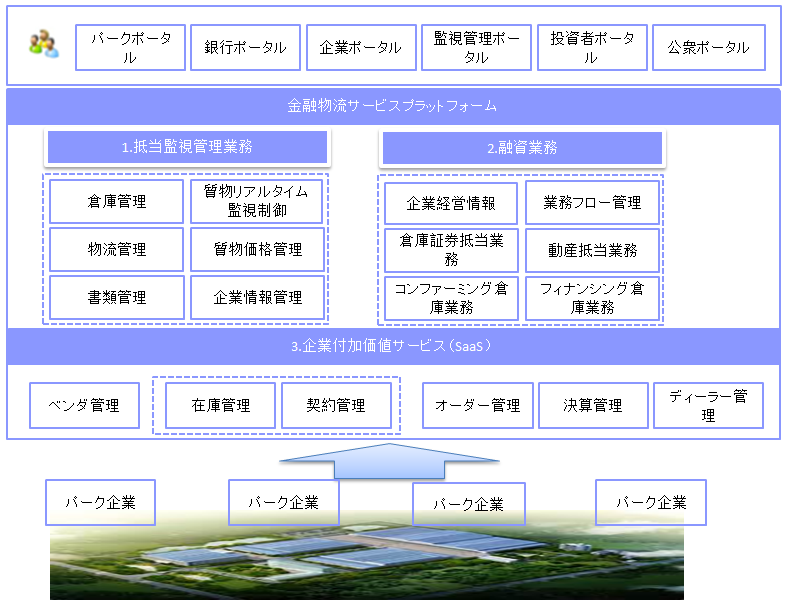 パークポータル

銀行ポータル

企業ポータル

監視管理ポータル

投資者ポータル

公衆ポータル

金融物流サービスプラットフォーム

1.抵当監視管理業務

倉庫管理

質物リアルタイム監視制御

物流管理

質物価格管理

書類管理

企業情報管理

2.融資業務

企業経営情報

業務フロー管理

倉庫証券抵当業務

動産抵当業務

コンファーミング倉庫業務

フィナンシング倉庫業務

3.企業付加価値サービス（SaaS）

ベンダ管理

在庫管理

契約管理

オーダー管理

決算管理

ディーラー管理

パーク企業

パーク企業

パーク企業

パーク企業